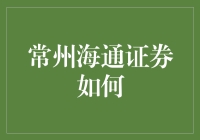 常州海通证券如何